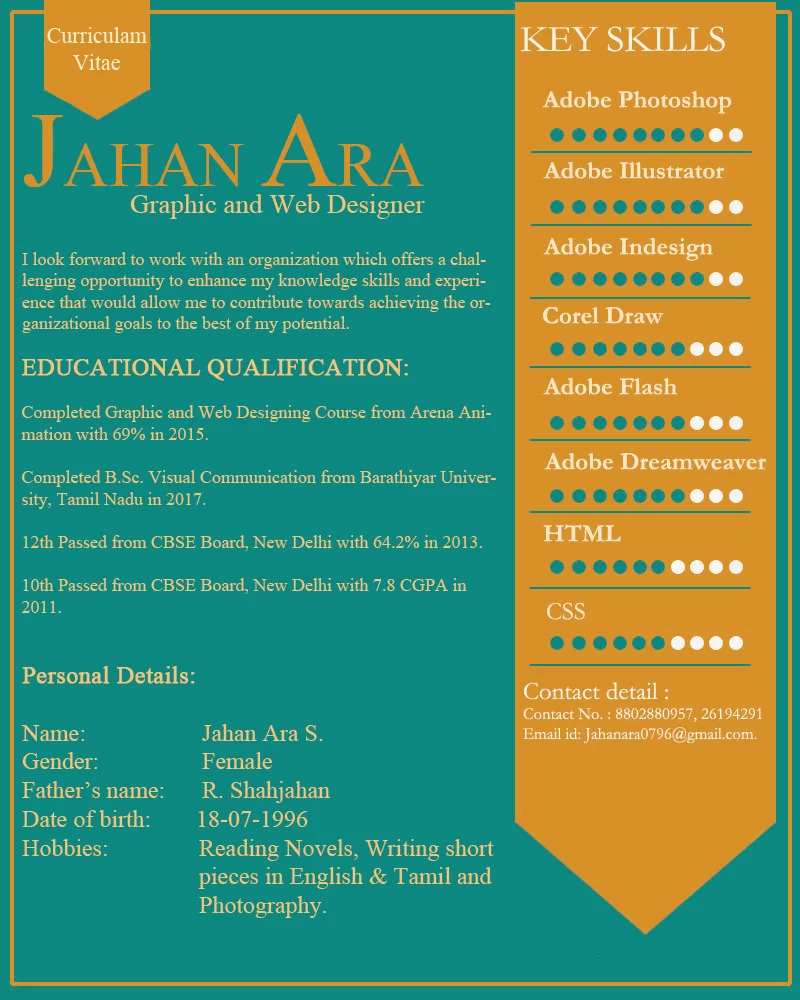 Curriculam Vitae

JAHAN ARA
Graphic and Web Designer

I look forward to work with an organization which offers a challenging opportunity to enhance my knowledge skills and experience that would allow me to contribute towards achieving the organizational goals to the best of my potential.

EDUCATIONAL QUALIFICATION:

Completed Graphic and Web Designing Course from Arena Animation with 69% in 2015.

Completed B.Sc. Visual Communication from Barathiyar University, Tamil Nadu in 2017.

12th Passed from CBSE Board, New Delhi with 64.2% in 2013.

10th Passed from CBSE Board, New Delhi with 7.8 CGPA in 2011.

Personal Details:

Name: Jahan Ara S.
Gender: Female
Father's name: R. Shahjahan
Date of birth: 18-07-1996
Hobbies: Reading Novels, Writing short pieces in English & Tamil and Photography.

KEY SKILLS

Adobe Photoshop

Adobe Illustrator

Adobe Indesign

Corel Draw

Adobe Flash

Adobe Dreamweaver

HTML

CSS

Contact detail :
Contact No. : 8802880957, 26194291
Email id: Jahanara0796@gmail.com.